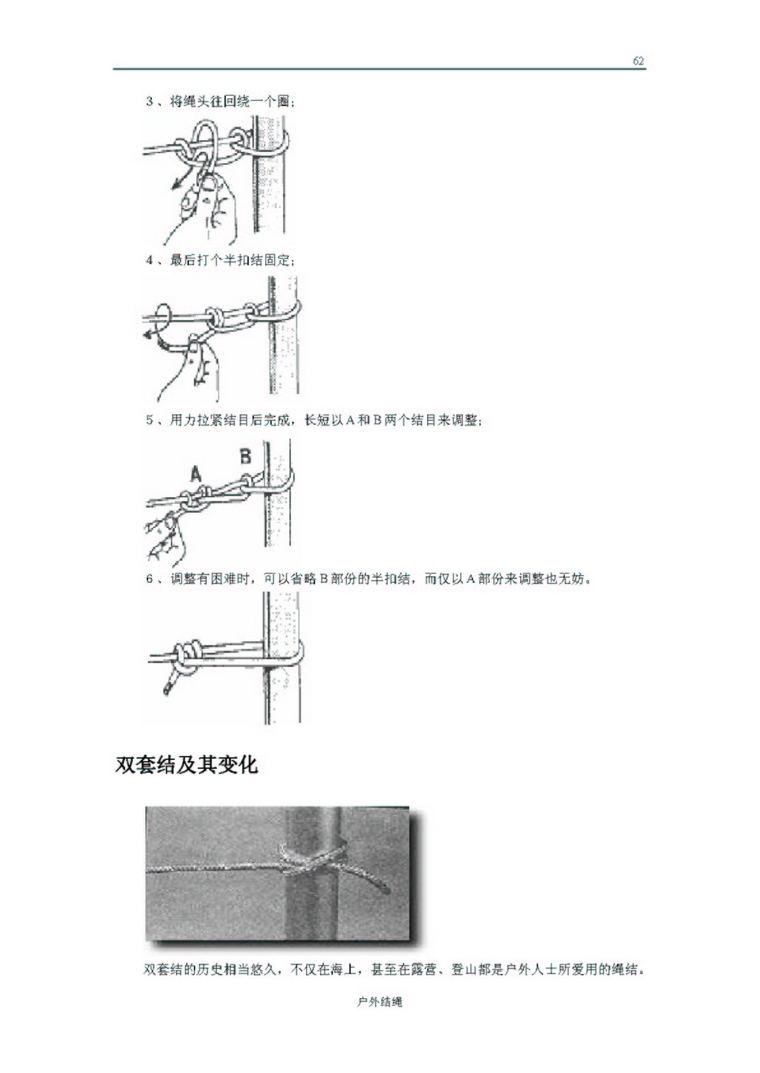 62

3、将绳头往回绕一个圈；

4、最后打个半扣结固定；

5、用力拉紧结目后完成，长短以A和B两个结目来调整；

A B

6、调整有困难时，可以省略B部份的半扣结，而仅以A部份来调整也无妨。

双套结及其变化

双套结的历史相当悠久，不仅在海上，甚至在露营、登山都是户外人士所爱用的绳结。

户外结绳